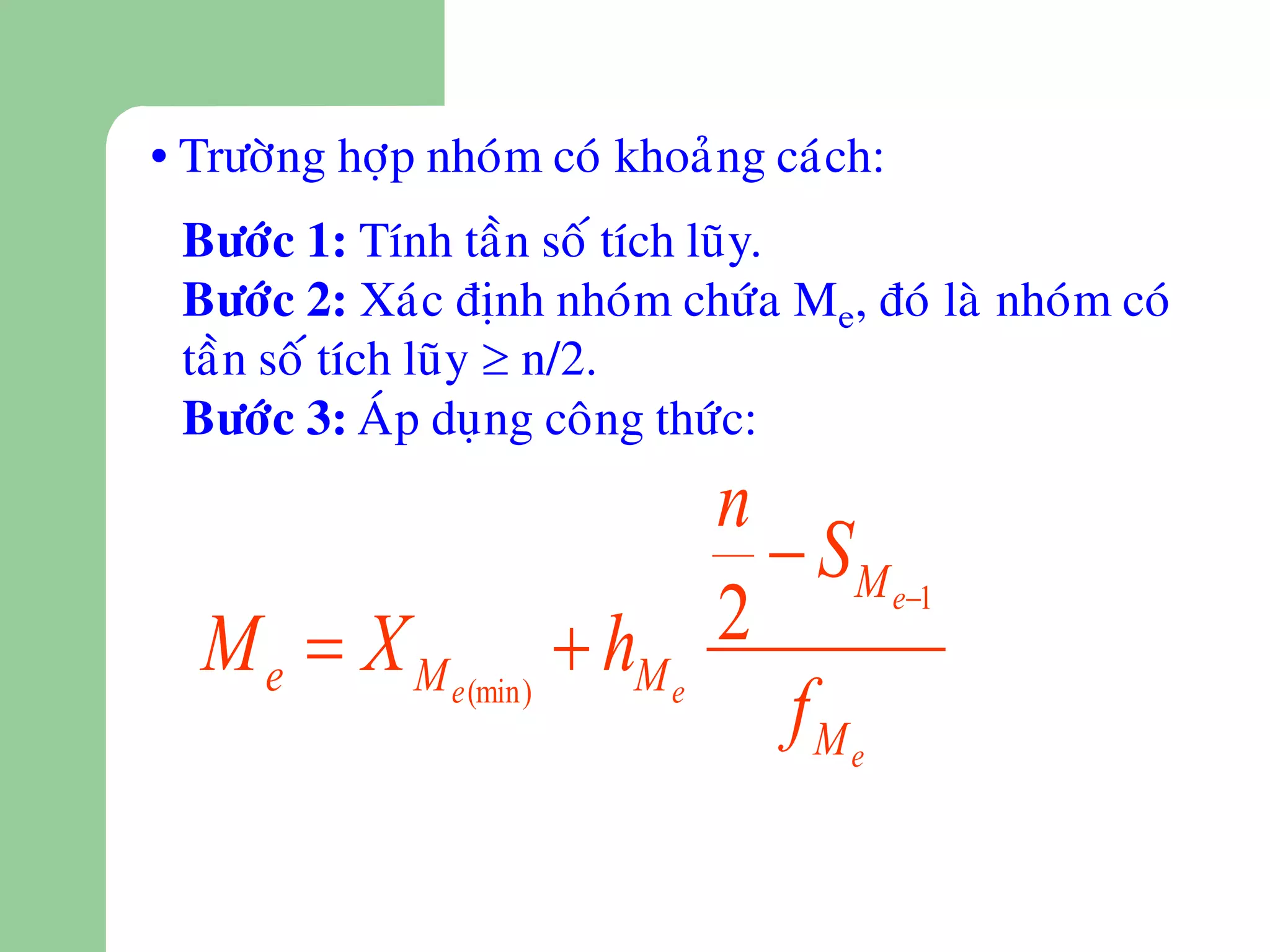 • Trường hợp nhóm có khoảng cách:

Bước 1: Tính tần số tích lũy.
Bước 2: Xác định nhóm chứa $M_e$, đó là nhóm có tần số tích lũy ≥ n/2.
Bước 3: Áp dụng công thức:

$M_e = X_{M_{e(\min)}} + h_{M_e} \frac{\frac{n}{2} - S_{M_{e-1}}}{f_{M_e}}$